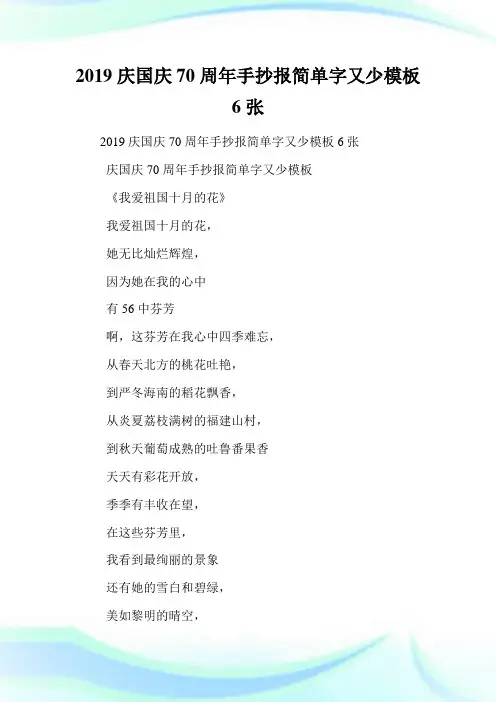 2019 庆国庆 70 周年手抄报简单字又少模板 6 张

2019 庆国庆 70 周年手抄报简单字又少模板 6 张

庆国庆 70 周年手抄报简单字又少模板

《我爱祖国十月的花》

我爱祖国十月的花，

她无比灿烂辉煌，

因为她在我的心中

有 56 中芬芳

啊，这芬芳在我心中四季难忘，

从春天北方的桃花吐艳，

到严冬海南的稻花飘香，

从炎夏荔枝满树的福建山村，

到秋天葡萄成熟的吐鲁番果香

天天有彩花开放，

季季有丰收在望，

在这些芬芳里，

我看到最绚丽的景象

还有她的雪白和碧绿，

美如黎明的晴空，